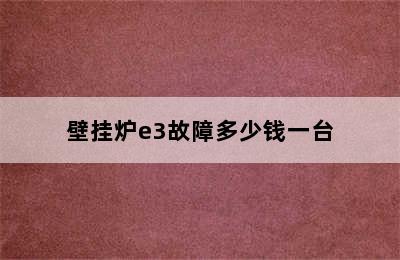 壁挂炉e3故障多少钱一台